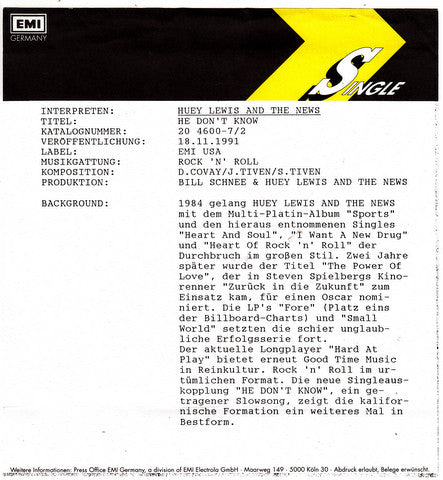 EMI
GERMANY

SINGLE

INTERPRETEN: HUEY LEWIS AND THE NEWS
TITEL: HE DON'T KNOW
KATALOGNUMMER: 20 4600-7/2
VERÖFFENTLICHUNG: 18.11.1991
LABEL: EMI USA
MUSIKGATTUNG: ROCK 'N' ROLL
KOMPOSITION: D.COVAY/J.TIVEN/S.TIVEN
PRODUKTION: BILL SCHNEE & HUEY LEWIS AND THE NEWS

BACKGROUND:

1984 gelang HUEY LEWIS AND THE NEWS mit dem Multi-Platin-Album "Sports" und den hieraus entnommenen Singles "Heart And Soul", "I Want A New Drug" und "Heart Of Rock 'n' Roll" der Durchbruch im großen Stil. Zwei Jahre später wurde der Titel "The Power Of Love", der in Steven Spielbergs Kinorenner "Zurück in die Zukunft" zum Einsatz kam, für einen Oscar nominiert. Die LP's "Fore" (Platz eins der Billboard-Charts) und "Small World" setzten die schier unglaubliche Erfolgsserie fort.
Der aktuelle Longplayer "Hard At Play" bietet erneut Good Time Music in Reinkultur. Rock 'n' Roll im urtümlichen Format. Die neue Singleauskopplung "HE DON'T KNOW", ein getragener Slowsong, zeigt die kalifornische Formation ein weiteres Mal in Bestform.

Weitere Informationen: Press Office EMI Germany, a division of EMI Electrola GmbH · Maarweg 149 · 5000 Köln 30 · Abdruck erlaubt, Belege erwünscht.